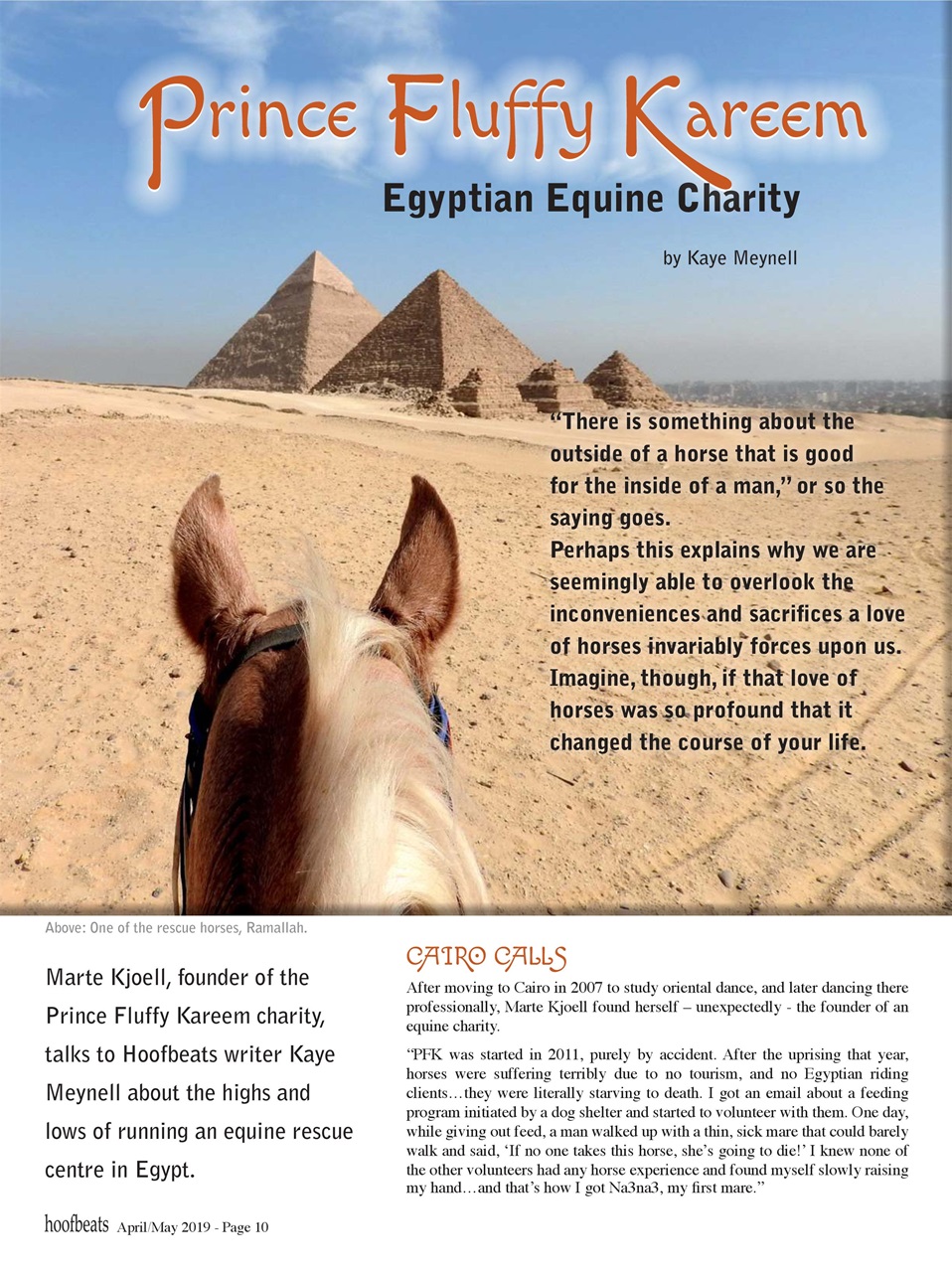 Prince Fluffy Kareem
Egyptian Equine Charity

by Kaye Meynell

"There is something about the outside of a horse that is good for the inside of a man," or so the saying goes.
Perhaps this explains why we are seemingly able to overlook the inconveniences and sacrifices a love of horses invariably forces upon us. Imagine, though, if that love of horses was so profound that it changed the course of your life.

Above: One of the rescue horses, Ramallah.

Marte Kjoell, founder of the Prince Fluffy Kareem charity, talks to Hoofbeats writer Kaye Meynell about the highs and lows of running an equine rescue centre in Egypt.

CAIRO CALLS

After moving to Cairo in 2007 to study oriental dance, and later dancing there professionally, Marte Kjoell found herself – unexpectedly - the founder of an equine charity.

"PFK was started in 2011, purely by accident. After the uprising that year, horses were suffering terribly due to no tourism, and no Egyptian riding clients…they were literally starving to death. I got an email about a feeding program initiated by a dog shelter and started to volunteer with them. One day, while giving out feed, a man walked up with a thin, sick mare that could barely walk and said, 'If no one takes this horse, she's going to die!' I knew none of the other volunteers had any horse experience and found myself slowly raising my hand…and that's how I got Na3na3, my first mare."

hoofbeats April/May 2019 - Page 10